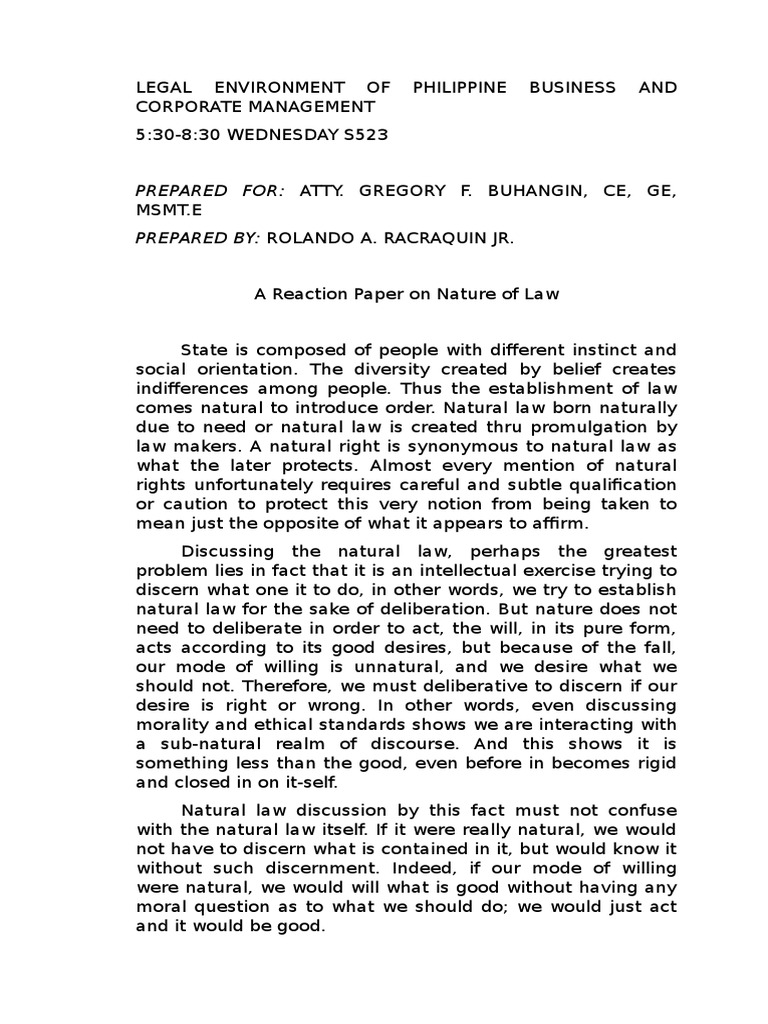 LEGAL ENVIRONMENT OF PHILIPPINE BUSINESS AND CORPORATE MANAGEMENT

5:30-8:30 WEDNESDAY S523

PREPARED FOR: ATTY. GREGORY F. BUHANGIN, CE, GE, MSMT.E

PREPARED BY: ROLANDO A. RACRAQUIN JR.

A Reaction Paper on Nature of Law

State is composed of people with different instinct and social orientation. The diversity created by belief creates indifferences among people. Thus the establishment of law comes natural to introduce order. Natural law born naturally due to need or natural law is created thru promulgation by law makers. A natural right is synonymous to natural law as what the later protects. Almost every mention of natural rights unfortunately requires careful and subtle qualification or caution to protect this very notion from being taken to mean just the opposite of what it appears to affirm.

Discussing the natural law, perhaps the greatest problem lies in fact that it is an intellectual exercise trying to discern what one it to do, in other words, we try to establish natural law for the sake of deliberation. But nature does not need to deliberate in order to act, the will, in its pure form, acts according to its good desires, but because of the fall, our mode of willing is unnatural, and we desire what we should not. Therefore, we must deliberative to discern if our desire is right or wrong. In other words, even discussing morality and ethical standards shows we are interacting with a sub-natural realm of discourse. And this shows it is something less than the good, even before in becomes rigid and closed in on it-self.

Natural law discussion by this fact must not confuse with the natural law itself. If it were really natural, we would not have to discern what is contained in it, but would know it without such discernment. Indeed, if our mode of willing were natural, we would will what is good without having any moral question as to what we should do; we would just act and it would be good.